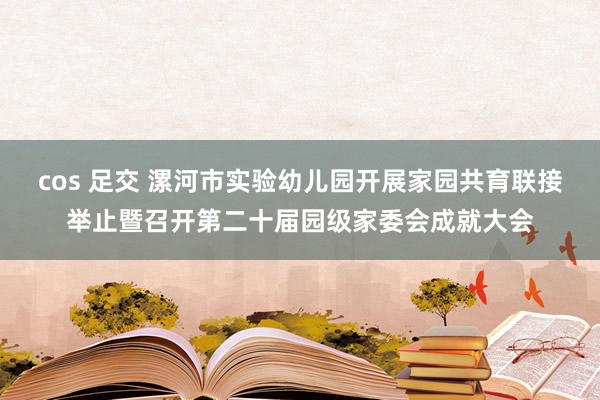 cos 足交 漯河市实验幼儿园开展家园共育联接举止暨召开第二十届园级家委会成就大会